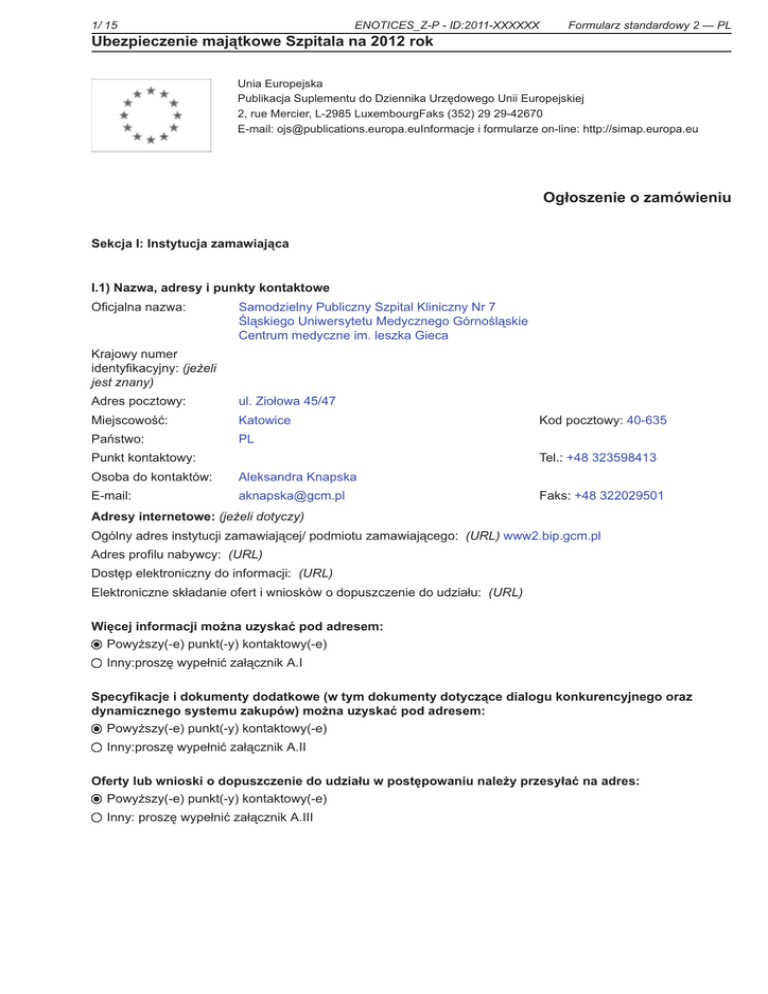 1/ 15 ENOTICES_Z-P - ID:2011-XXXXXX Formularz standardowy 2 — PL

Ubezpieczenie majątkowe Szpitala na 2012 rok

Unia Europejska
Publikacja Suplementu do Dziennika Urzędowego Unii Europejskiej
2, rue Mercier, L-2985 LuxembourgFaks (352) 29 29-42670
E-mail: ojs@publications.europa.euInformacje i formularze on-line: http://simap.europa.eu

Ogłoszenie o zamówieniu

Sekcja I: Instytucja zamawiająca

I.1) Nazwa, adresy i punkty kontaktowe

Oficjalna nazwa: Samodzielny Publiczny Szpital Kliniczny Nr 7 Śląskiego Uniwersytetu Medycznego Górnośląskie Centrum medyczne im. leszka Gieca

Krajowy numer identyfikacyjny: (jeżeli jest znany)

Adres pocztowy: ul. Ziołowa 45/47

Miejscowość: Katowice Kod pocztowy: 40-635

Państwo: PL

Punkt kontaktowy: Tel.: +48 323598413

Osoba do kontaktów: Aleksandra Knapska

E-mail: aknapska@gcm.pl Faks: +48 322029501

Adresy internetowe: (jeżeli dotyczy)

Ogólny adres instytucji zamawiającej/ podmiotu zamawiającego: (URL) www2.bip.gcm.pl

Adres profilu nabywcy: (URL)

Dostęp elektroniczny do informacji: (URL)

Elektroniczne składanie ofert i wniosków o dopuszczenie do udziału: (URL)

Więcej informacji można uzyskać pod adresem:
Powyższy(-e) punkt(-y) kontaktowy(-e)
Inny:proszę wypełnić załącznik A.I

Specyfikacje i dokumenty dodatkowe (w tym dokumenty dotyczące dialogu konkurencyjnego oraz dynamicznego systemu zakupów) można uzyskać pod adresem:
Powyższy(-e) punkt(-y) kontaktowy(-e)
Inny:proszę wypełnić załącznik A.II

Oferty lub wnioski o dopuszczenie do udziału w postępowaniu należy przesyłać na adres:
Powyższy(-e) punkt(-y) kontaktowy(-e)
Inny: proszę wypełnić załącznik A.III